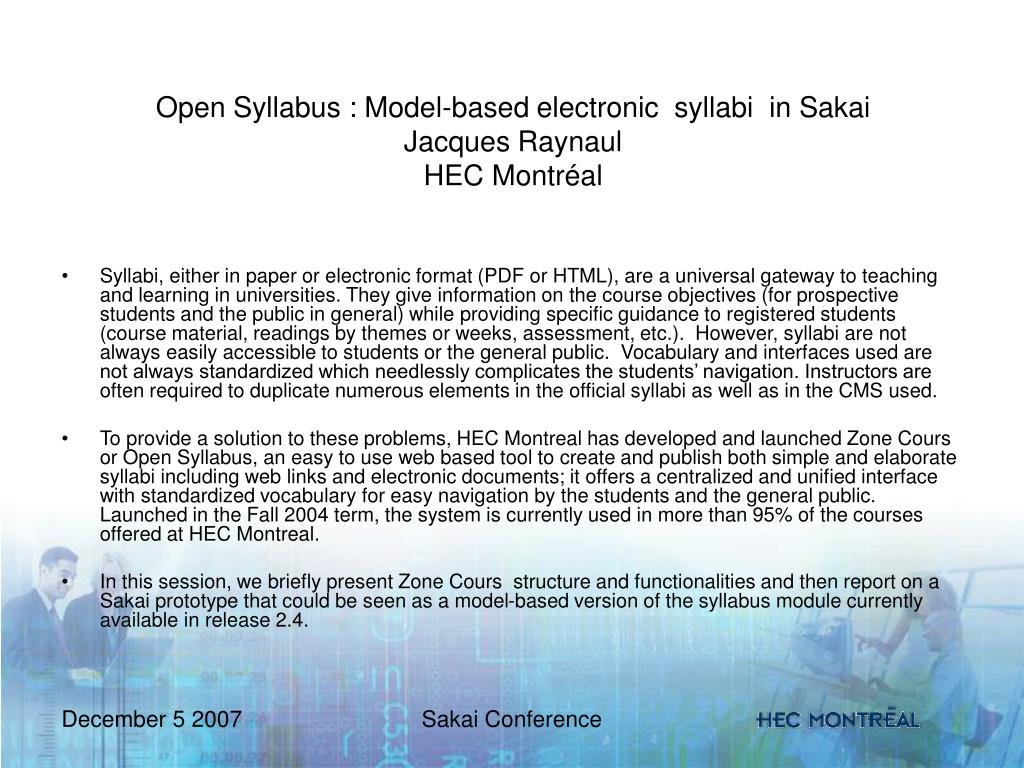 Open Syllabus : Model-based electronic syllabi in Sakai
Jacques Raynaul
HEC Montréal

• Syllabi, either in paper or electronic format (PDF or HTML), are a universal gateway to teaching and learning in universities. They give information on the course objectives (for prospective students and the public in general) while providing specific guidance to registered students (course material, readings by themes or weeks, assessment, etc.). However, syllabi are not always easily accessible to students or the general public. Vocabulary and interfaces used are not always standardized which needlessly complicates the students' navigation. Instructors are often required to duplicate numerous elements in the official syllabi as well as in the CMS used.

• To provide a solution to these problems, HEC Montreal has developed and launched Zone Cours or Open Syllabus, an easy to use web based tool to create and publish both simple and elaborate syllabi including web links and electronic documents; it offers a centralized and unified interface with standardized vocabulary for easy navigation by the students and the general public. Launched in the Fall 2004 term, the system is currently used in more than 95% of the courses offered at HEC Montreal.

• In this session, we briefly present Zone Cours structure and functionalities and then report on a Sakai prototype that could be seen as a model-based version of the syllabus module currently available in release 2.4.

December 5 2007
Sakai Conference
HEC MONTRĒAL